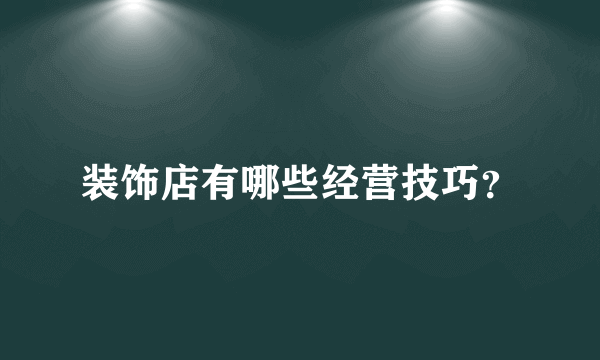 装饰店有哪些经营技巧?